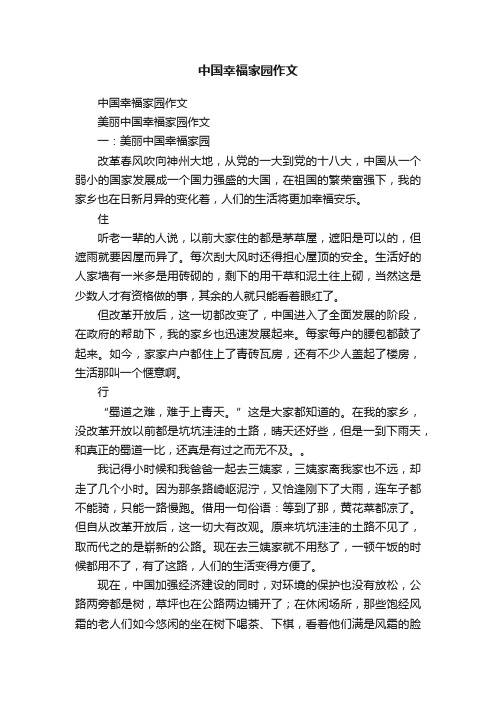 中国幸福家园作文

中国幸福家园作文

美丽中国幸福家园作文

一：美丽中国幸福家园

改革春风吹向神州大地，从党的一大到党的十八大，中国从一个弱小的国家发展成一个国力强盛的大国，在祖国的繁荣富强下，我的家乡也在日新月异的变化着，人们的生活将更加幸福安乐。

住

听老一辈的人说，以前大家住的都是茅草屋，遮阳是可以的，但遮雨就要因屋而异了。每次刮大风时还得担心屋顶的安全。生活好的人家墙有一米多是用砖砌的，剩下的用干草和泥土往上砌，当然这是少数人才有资格做的事，其余的人就只能看着眼红了。

但改革开放后，这一切都改变了，中国进入了全面发展的阶段，在政府的帮助下，我的家乡也迅速发展起来。每家每户的腰包都鼓了起来。如今，家家户户都住上了青砖瓦房，还有不少人盖起了楼房，生活那叫一个惬意啊。

行

“蜀道之难，难于上青天。”这是大家都知道的。在我的家乡，没改革开放以前都是坑坑洼洼的土路，晴天还好些，但是一到下雨天，和真正的蜀道一比，还真是有过之而无不及。。

我记得小时候和我爸爸一起去三姨家，三姨家离我家也不远，却走了几个小时。因为那条路崎岖泥泞，又恰逢刚下了大雨，连车子都不能骑，只能一路慢跑。借用一句俗语：等到了那，黄花菜都凉了。但自从改革开放后，这一切大有改观。原来坑坑洼洼的土路不见了，取而代之的是崭新的公路。现在去三姨家就不用愁了，一顿午饭的时候都用不了，有了这路，人们的生活变得方便了。

现在，中国加强经济建设的同时，对环境的保护也没有放松，公路两旁都是树，草坪也在公路两边铺开了；在休闲场所，那些饱经风霜的老人们如今悠闲的坐在树下喝茶、下棋，看着他们满是风霜的脸